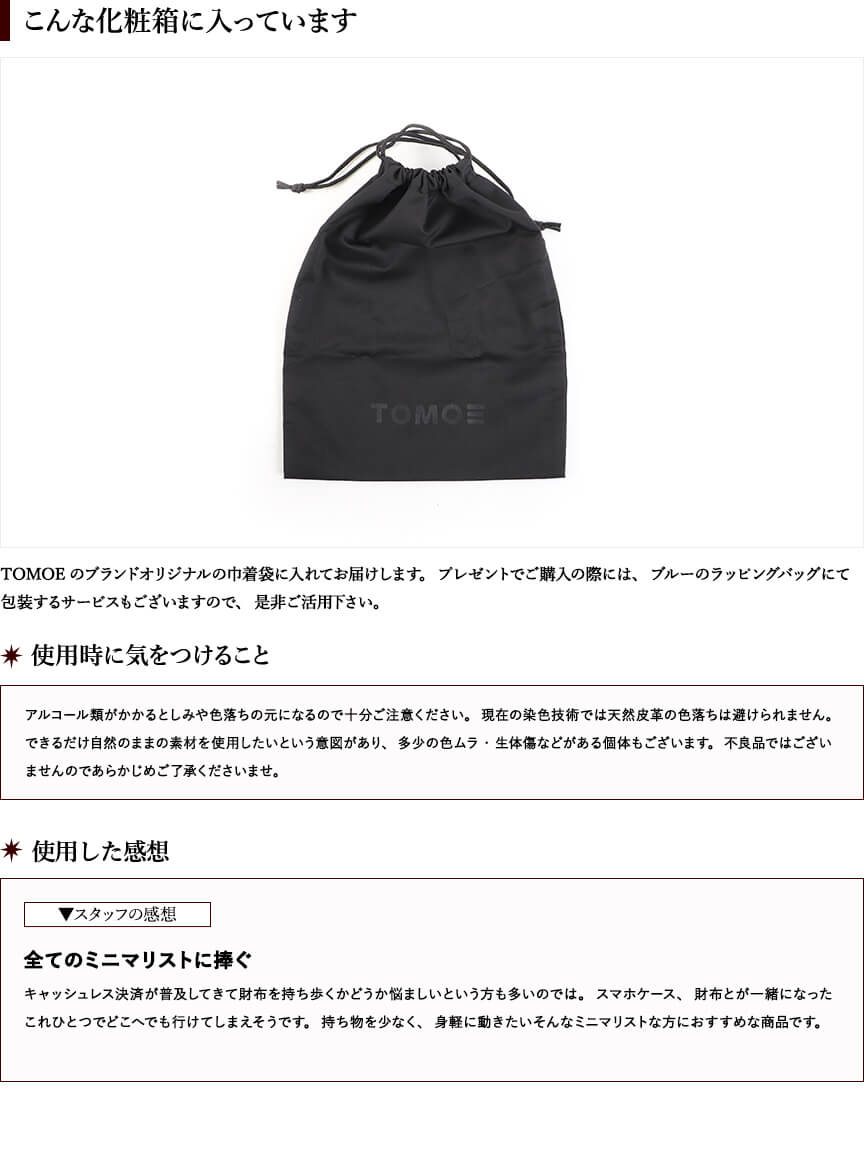 こんな化粧箱に入っています

TOMOE

TOMOEのブランドオリジナルの巾着袋に入れてお届けします。プレゼントでご購入の際には、ブルーのラッピングバッグにて包装するサービスもございますので、是非ご活用下さい。

使用時に気をつけること

アルコール類がかかるとしみや色落ちの元になるので十分ご注意ください。現在の染色技術では天然皮革の色落ちは避けられません。できるだけ自然のままの素材を使用したいという意図があり、多少の色ムラ・生体傷などがある個体もございます。不良品ではございませんのであらかじめご了承くださいませ。

使用した感想

▼スタッフの感想

全てのミニマリストに捧ぐ

キャッシュレス決済が普及してきて財布を持ち歩くかどうか悩ましいという方も多いのでは。スマホケース、財布とが一緒になったこれひとつでどこへでも行けてしまえそうです。持ち物を少なく、身軽に動きたいそんなミニマリストな方におすすめな商品です。